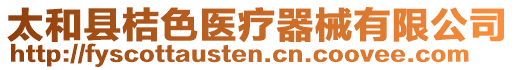 太和县桔色医疗器械有限公司
http://fyscottausten.cn.coovee.com